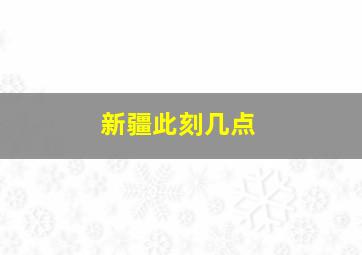 新疆此刻几点